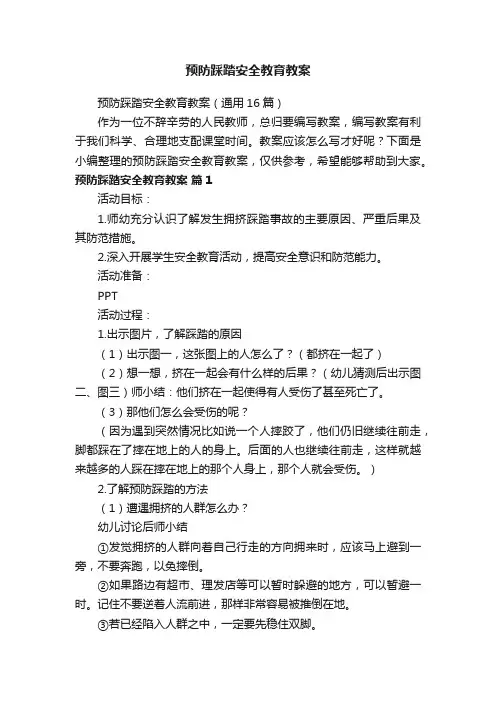 预防踩踏安全教育教案

预防踩踏安全教育教案（通用16篇）

作为一位不辞辛劳的人民教师，总归要编写教案，编写教案有利于我们科学、合理地支配课堂时间。教案应该怎么写才好呢？下面是小编整理的预防踩踏安全教育教案，仅供参考，希望能够帮助到大家。

预防踩踏安全教育教案 篇1

活动目标：

1.师幼充分认识了解发生拥挤踩踏事故的主要原因、严重后果及其防范措施。

2.深入开展学生安全教育活动，提高安全意识和防范能力。

活动准备：

PPT

活动过程：

1.出示图片，了解踩踏的原因

（1）出示图一，这张图上的人怎么了？（都挤在一起了）

（2）想一想，挤在一起会有什么样的后果？（幼儿猜测后出示图二、图三）师小结：他们挤在一起使得有人受伤了甚至死亡了。

（3）那他们怎么会受伤的呢？

（因为遇到突然情况比如说一个人摔跤了，他们仍旧继续往前走，脚都踩在了摔在地上的人的身上。后面的人也继续往前走，这样就越来越多的人踩在摔在地上的那个人身上，那个人就会受伤。）

2.了解预防踩踏的方法

（1）遭遇拥挤的人群怎么办？

幼儿讨论后师小结

①发觉拥挤的人群向着自己行走的方向拥来时，应该马上避到一旁，不要奔跑，以免摔倒。

②如果路边有超市、理发店等可以暂时躲避的地方，可以暂避一时。记住不要逆着人流前进，那样非常容易被推倒在地。

③若已经陷入人群之中，一定要先稳住双脚。